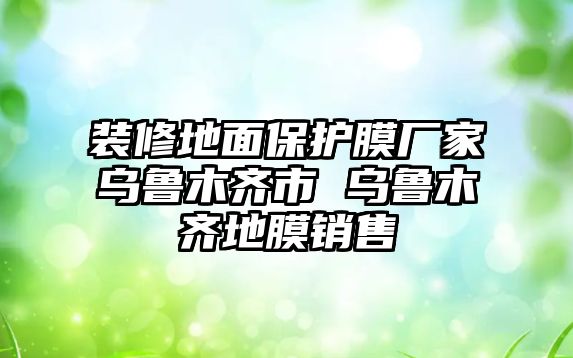 装修地面保护膜厂家乌鲁木齐市 乌鲁木齐地膜销售